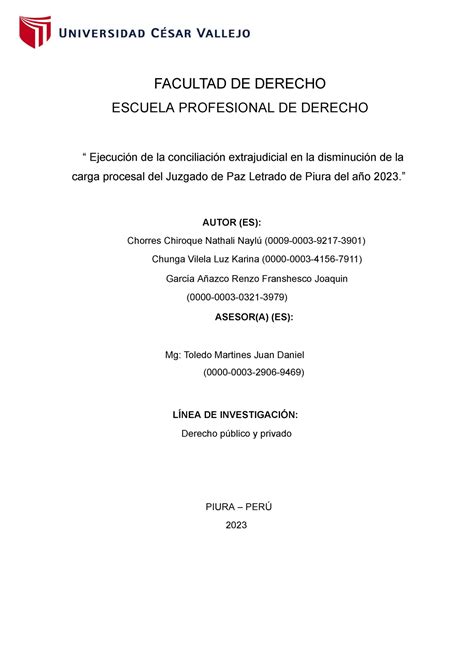 UNIVERSIDAD CÉSAR VALLEJO

FACULTAD DE DERECHO
ESCUELA PROFESIONAL DE DERECHO

“ Ejecución de la conciliación extrajudicial en la disminución de la carga procesal del Juzgado de Paz Letrado de Piura del año 2023.”

AUTOR (ES):
Chorres Chiroque Nathali Naylú (0009-0003-9217-3901)
Chunga Vilela Luz Karina (0000-0003-4156-7911)
Garcia Añazco Renzo Franshesco Joaquin
(0000-0003-0321-3979)
ASESOR(A) (ES):

Mg: Toledo Martines Juan Daniel
(0000-0003-2906-9469)

LÍNEA DE INVESTIGACIÓN:
Derecho público y privado

PIURA – PERÚ
2023